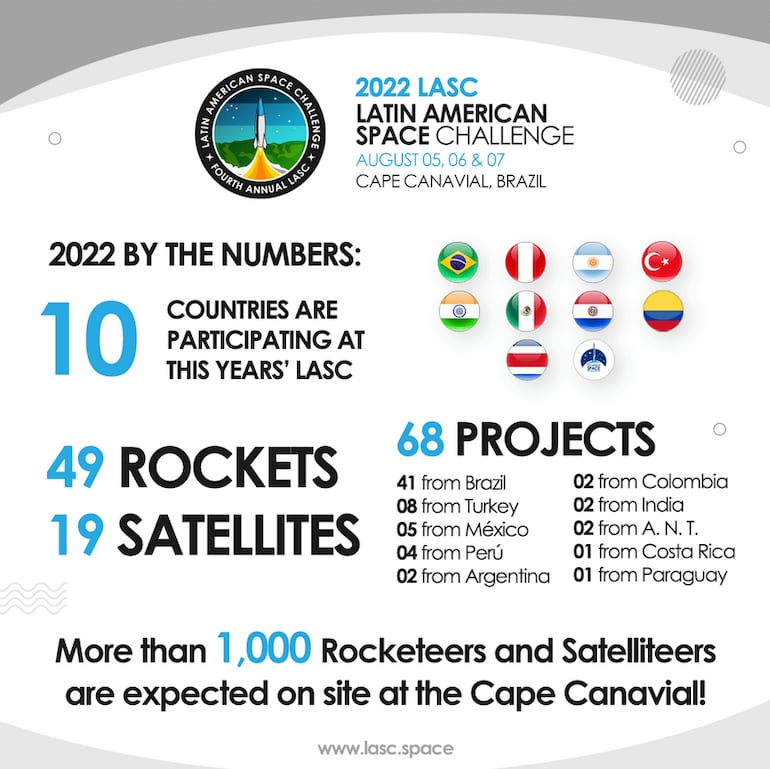 LATIN AMERICAN SPACE CHALLENGE
FOURTH ANNUAL LASC

2022 LASC
LATIN AMERICAN
SPACE CHALLENGE
AUGUST 05, 06 & 07
CAPE CANAVIAL, BRAZIL

2022 BY THE NUMBERS:

10 COUNTRIES ARE PARTICIPATING AT THIS YEARS' LASC

49 ROCKETS
19 SATELLITES

68 PROJECTS
41 from Brazil
08 from Turkey
05 from México
04 from Perú
02 from Argentina
02 from Colombia
02 from India
02 from A. N. T.
01 from Costa Rica
01 from Paraguay

More than 1,000 Rocketeers and Satelliteers are expected on site at the Cape Canavial!

www.lasc.space